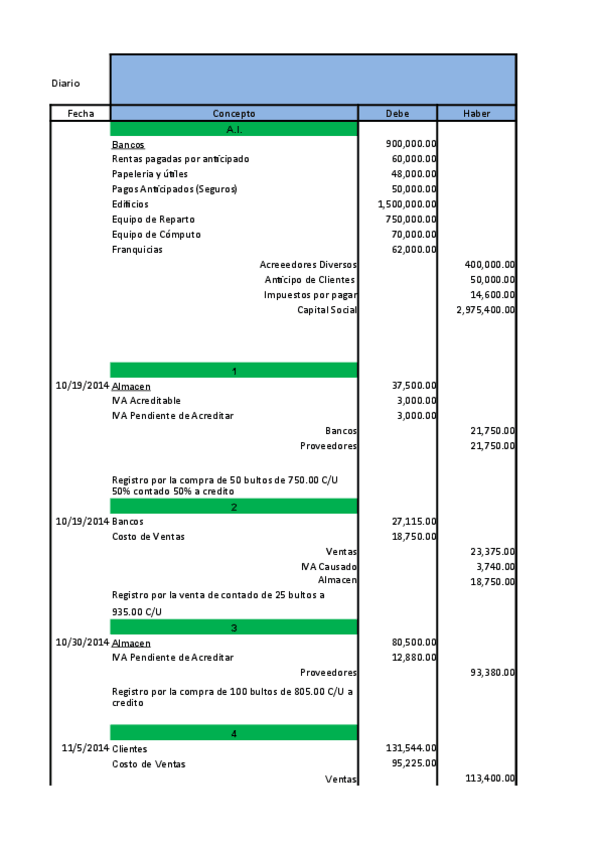 Diario

| Fecha | Concepto | Debe | Haber |
|---|---|---|---|
| | A.I. | | |
| | Bancos | 900,000.00 | |
| | Rentas pagadas por anticipado | 60,000.00 | |
| | Papeleria y útiles | 48,000.00 | |
| | Pagos Anticipados (Seguros) | 50,000.00 | |
| | Edificios | 1,500,000.00 | |
| | Equipo de Reparto | 750,000.00 | |
| | Equipo de Cómputo | 70,000.00 | |
| | Franquicias | 62,000.00 | |
| | Acreeedores Diversos | | 400,000.00 |
| | Anticipo de Clientes | | 50,000.00 |
| | Impuestos por pagar | | 14,600.00 |
| | Capital Social | | 2,975,400.00 |
| | 1 | | |
| 10/19/2014 | Almacen | 37,500.00 | |
| | IVA Acreditable | 3,000.00 | |
| | IVA Pendiente de Acreditar | 3,000.00 | |
| | Bancos | | 21,750.00 |
| | Proveedores | | 21,750.00 |
| | Registro por la compra de 50 bultos de 750.00 C/U 50% contado 50% a credito | | |
| | 2 | | |
| 10/19/2014 | Bancos | 27,115.00 | |
| | Costo de Ventas | 18,750.00 | |
| | Ventas | | 23,375.00 |
| | IVA Causado | | 3,740.00 |
| | Almacen | | 18,750.00 |
| | Registro por la venta de contado de 25 bultos a 935.00 C/U | | |
| | 3 | | |
| 10/30/2014 | Almacen | 80,500.00 | |
| | IVA Pendiente de Acreditar | 12,880.00 | |
| | Proveedores | | 93,380.00 |
| | Registro por la compra de 100 bultos de 805.00 C/U a credito | | |
| | 4 | | |
| 11/5/2014 | Clientes | 131,544.00 | |
| | Costo de Ventas | 95,225.00 | |
| | Ventas | | 113,400.00 |